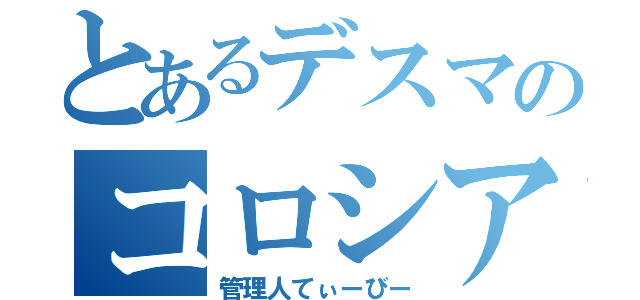 とあるデスマの
コロシア
管理人てぃーびー